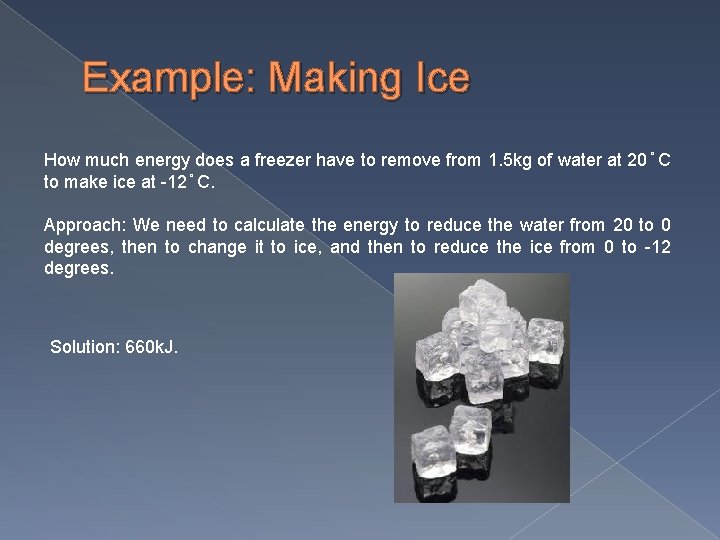 Example: Making Ice

How much energy does a freezer have to remove from 1.5kg of water at 20˚C to make ice at -12˚C.

Approach: We need to calculate the energy to reduce the water from 20 to 0 degrees, then to change it to ice, and then to reduce the ice from 0 to -12 degrees.

Solution: 660kJ.